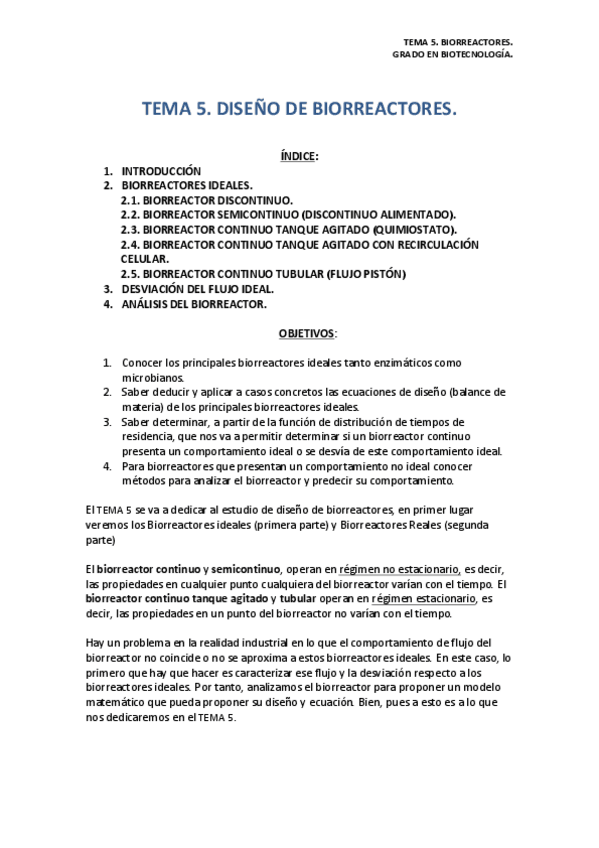 TEMA 5. BIORREACTORES.
GRADO EN BIOTECNOLOGÍA.

TEMA 5. DISEÑO DE BIORREACTORES.

ÍNDICE:

1. INTRODUCCIÓN
2. BIORREACTORES IDEALES.
2.1. BIORREACTOR DISCONTINUO.
2.2. BIORREACTOR SEMICONTINUO (DISCONTINUO ALIMENTADO).
2.3. BIORREACTOR CONTINUO TANQUE AGITADO (QUIMIOSTATO).
2.4. BIORREACTOR CONTINUO TANQUE AGITADO CON RECIRCULACIÓN CELULAR.
2.5. BIORREACTOR CONTINUO TUBULAR (FLUJO PISTÓN)
3. DESVIACIÓN DEL FLUJO IDEAL.
4. ANÁLISIS DEL BIORREACTOR.

OBJETIVOS:

1. Conocer los principales biorreactores ideales tanto enzimáticos como microbianos.
2. Saber deducir y aplicar a casos concretos las ecuaciones de diseño (balance de materia) de los principales biorreactores ideales.
3. Saber determinar, a partir de la función de distribución de tiempos de residencia, que nos va a permitir determinar si un biorreactor continuo presenta un comportamiento ideal o se desvía de este comportamiento ideal.
4. Para biorreactores que presentan un comportamiento no ideal conocer métodos para analizar el biorreactor y predecir su comportamiento.

El TEMA 5 se va a dedicar al estudio de diseño de biorreactores, en primer lugar veremos los Biorreactores ideales (primera parte) y Biorreactores Reales (segunda parte)

El biorreactor continuo y semicontinuo, operan en régimen no estacionario, es decir, las propiedades en cualquier punto cualquiera del biorreactor varían con el tiempo. El biorreactor continuo tanque agitado y tubular operan en régimen estacionario, es decir, las propiedades en un punto del biorreactor no varían con el tiempo.

Hay un problema en la realidad industrial en lo que el comportamiento de flujo del biorreactor no coincide o no se aproxima a estos biorreactores ideales. En este caso, lo primero que hay que hacer es caracterizar ese flujo y la desviación respecto a los biorreactores ideales. Por tanto, analizamos el biorreactor para proponer un modelo matemático que pueda proponer su diseño y ecuación. Bien, pues a esto es a lo que nos dedicaremos en el TEMA 5.